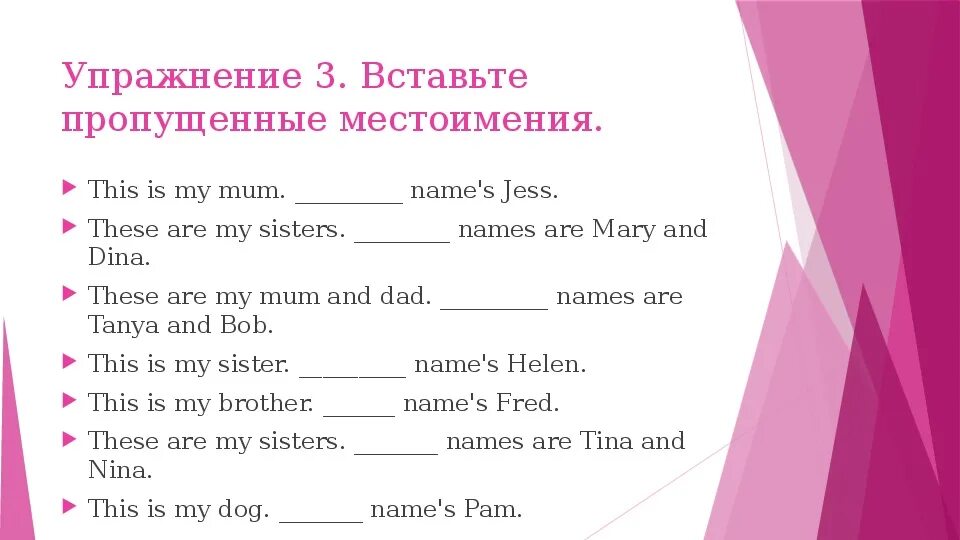 Упражнение 3. Вставьте пропущенные местоимения.

This is my mum. _________ name's Jess.

These are my sisters. ________ names are Mary and Dina.

These are my mum and dad. _________ names are Tanya and Bob.

This is my sister. _________ name's Helen.

This is my brother. ______ name's Fred.

These are my sisters. _______ names are Tina and Nina.

This is my dog. _______ name's Pam.